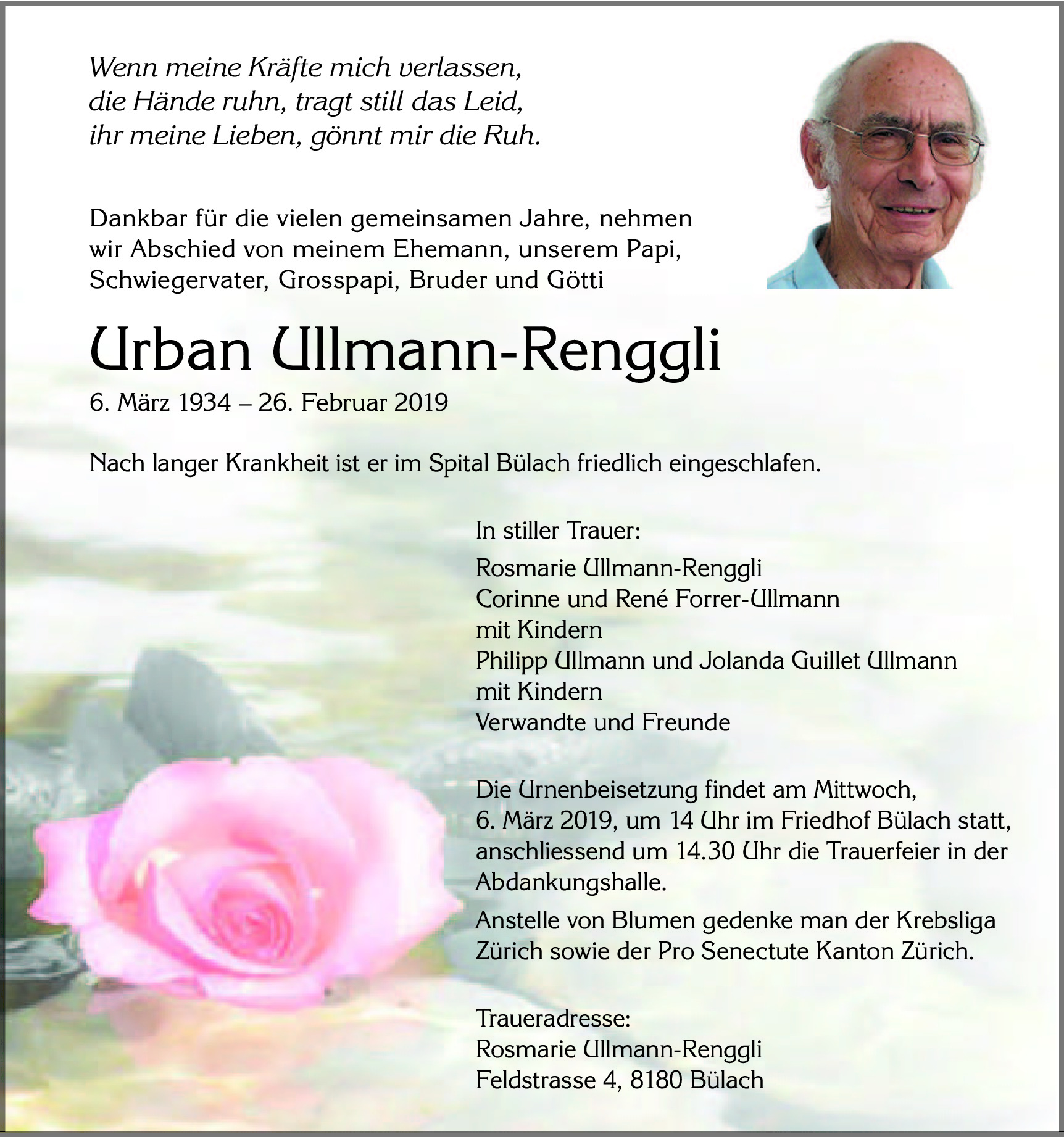 Wenn meine Kräfte mich verlassen,
die Hände ruhn, tragt still das Leid,
ihr meine Lieben, gönnt mir die Ruh.

Dankbar für die vielen gemeinsamen Jahre, nehmen wir Abschied von meinem Ehemann, unserem Papi, Schwiegervater, Grosspapi, Bruder und Götti

Urban Ullmann-Renggli

6. März 1934 – 26. Februar 2019

Nach langer Krankheit ist er im Spital Bülach friedlich eingeschlafen.

In stiller Trauer:

Rosmarie Ullmann-Renggli
Corinne und René Forrer-Ullmann
mit Kindern
Philipp Ullmann und Jolanda Guillet Ullmann
mit Kindern
Verwandte und Freunde

Die Urnenbeisetzung findet am Mittwoch, 6. März 2019, um 14 Uhr im Friedhof Bülach statt, anschliessend um 14.30 Uhr die Trauerfeier in der Abdankungshalle.

Anstelle von Blumen gedenke man der Krebsliga Zürich sowie der Pro Senectute Kanton Zürich.

Traueradresse:
Rosmarie Ullmann-Renggli
Feldstrasse 4, 8180 Bülach